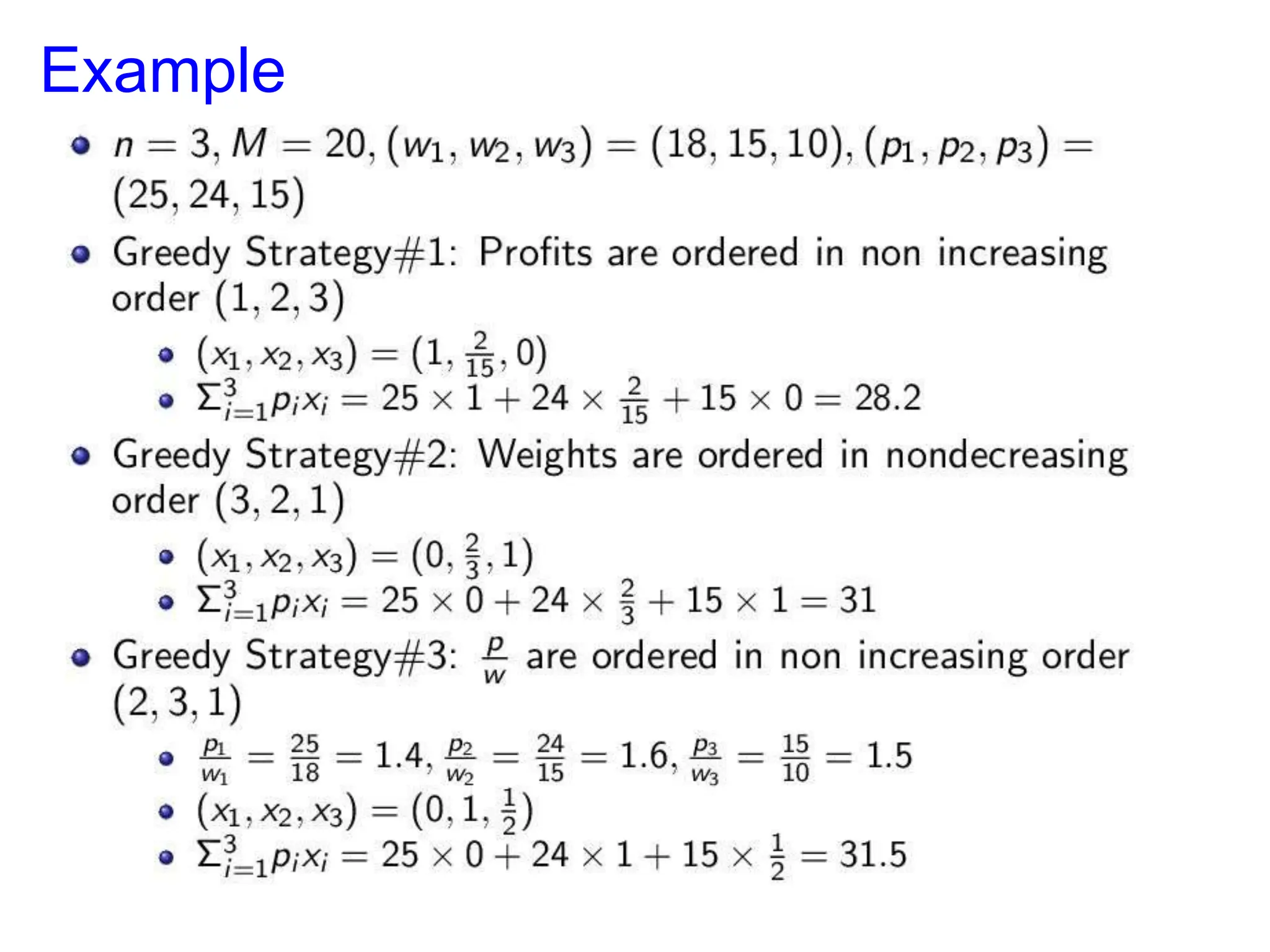 Example

- $n = 3, M = 20, (w_1, w_2, w_3) = (18, 15, 10), (p_1, p_2, p_3) = (25, 24, 15)$
- Greedy Strategy#1: Profits are ordered in non increasing order $(1, 2, 3)$
  - $(x_1, x_2, x_3) = (1, \frac{2}{15}, 0)$
  - $\Sigma_{i=1}^{3} p_i x_i = 25 \times 1 + 24 \times \frac{2}{15} + 15 \times 0 = 28.2$
- Greedy Strategy#2: Weights are ordered in nondecreasing order $(3, 2, 1)$
  - $(x_1, x_2, x_3) = (0, \frac{2}{3}, 1)$
  - $\Sigma_{i=1}^{3} p_i x_i = 25 \times 0 + 24 \times \frac{2}{3} + 15 \times 1 = 31$
- Greedy Strategy#3: $\frac{p}{w}$ are ordered in non increasing order $(2, 3, 1)$
  - $\frac{p_1}{w_1} = \frac{25}{18} = 1.4, \frac{p_2}{w_2} = \frac{24}{15} = 1.6, \frac{p_3}{w_3} = \frac{15}{10} = 1.5$
  - $(x_1, x_2, x_3) = (0, 1, \frac{1}{2})$
  - $\Sigma_{i=1}^{3} p_i x_i = 25 \times 0 + 24 \times 1 + 15 \times \frac{1}{2} = 31.5$